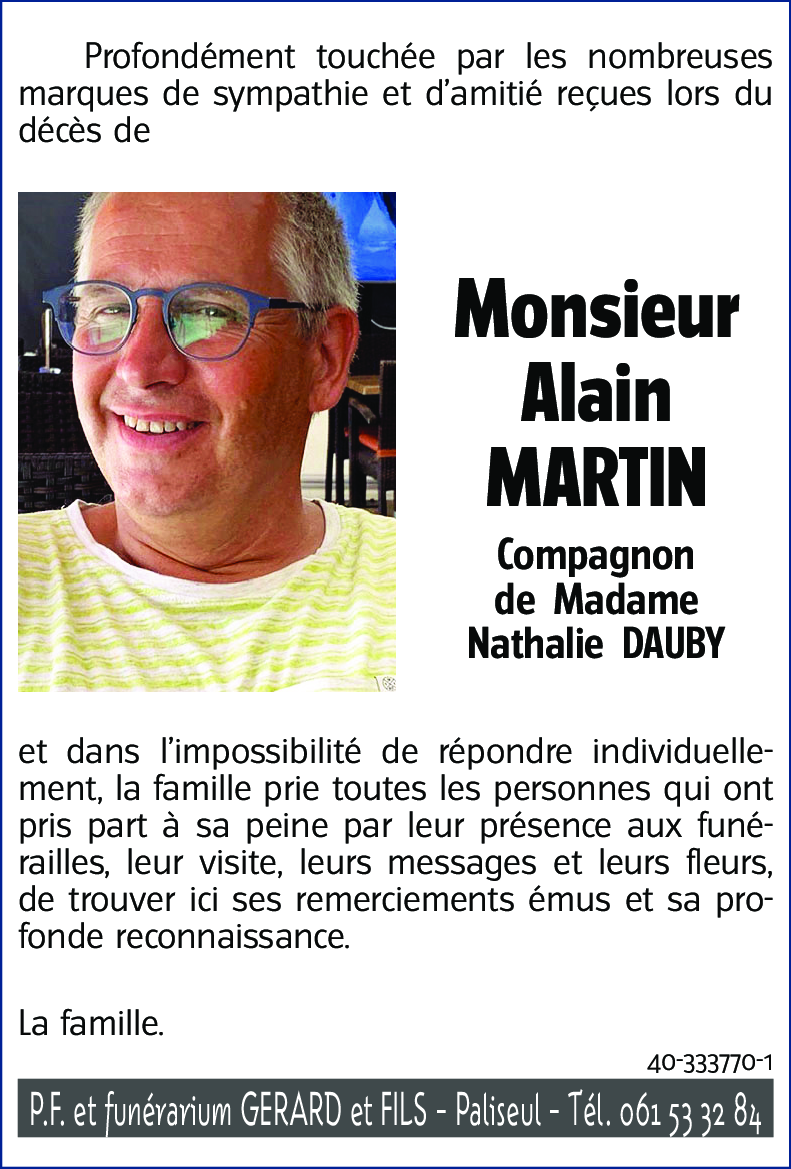 Profondément touchée par les nombreuses marques de sympathie et d'amitié reçues lors du décès de

Monsieur
Alain
MARTIN

Compagnon
de Madame
Nathalie DAUBY

et dans l'impossibilité de répondre individuellement, la famille prie toutes les personnes qui ont pris part à sa peine par leur présence aux funérailles, leur visite, leurs messages et leurs fleurs, de trouver ici ses remerciements émus et sa profonde reconnaissance.

La famille.

40-333770-1

P.F. et funérarium GERARD et FILS - Paliseul - Tél. 061 53 32 84